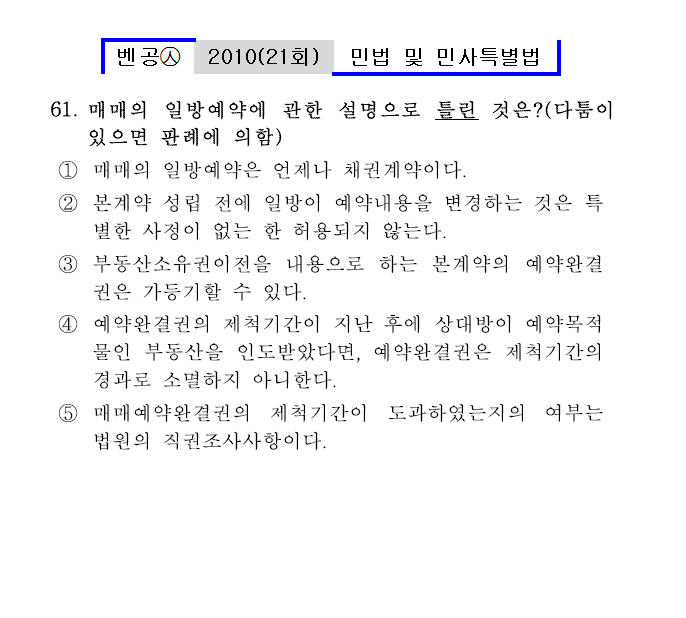 벤공㉦ 2010(21회) 민법 및 민사특별법

61. 매매의 일방예약에 관한 설명으로 틀린 것은?(다툼이 있으면 판례에 의함)

① 매매의 일방예약은 언제나 채권계약이다.

② 본계약 성립 전에 일방이 예약내용을 변경하는 것은 특별한 사정이 없는 한 허용되지 않는다.

③ 부동산소유권이전을 내용으로 하는 본계약의 예약완결권은 가등기할 수 있다.

④ 예약완결권의 제척기간이 지난 후에 상대방이 예약목적물인 부동산을 인도받았다면, 예약완결권은 제척기간의 경과로 소멸하지 아니한다.

⑤ 매매예약완결권의 제척기간이 도과하였는지의 여부는 법원의 직권조사사항이다.